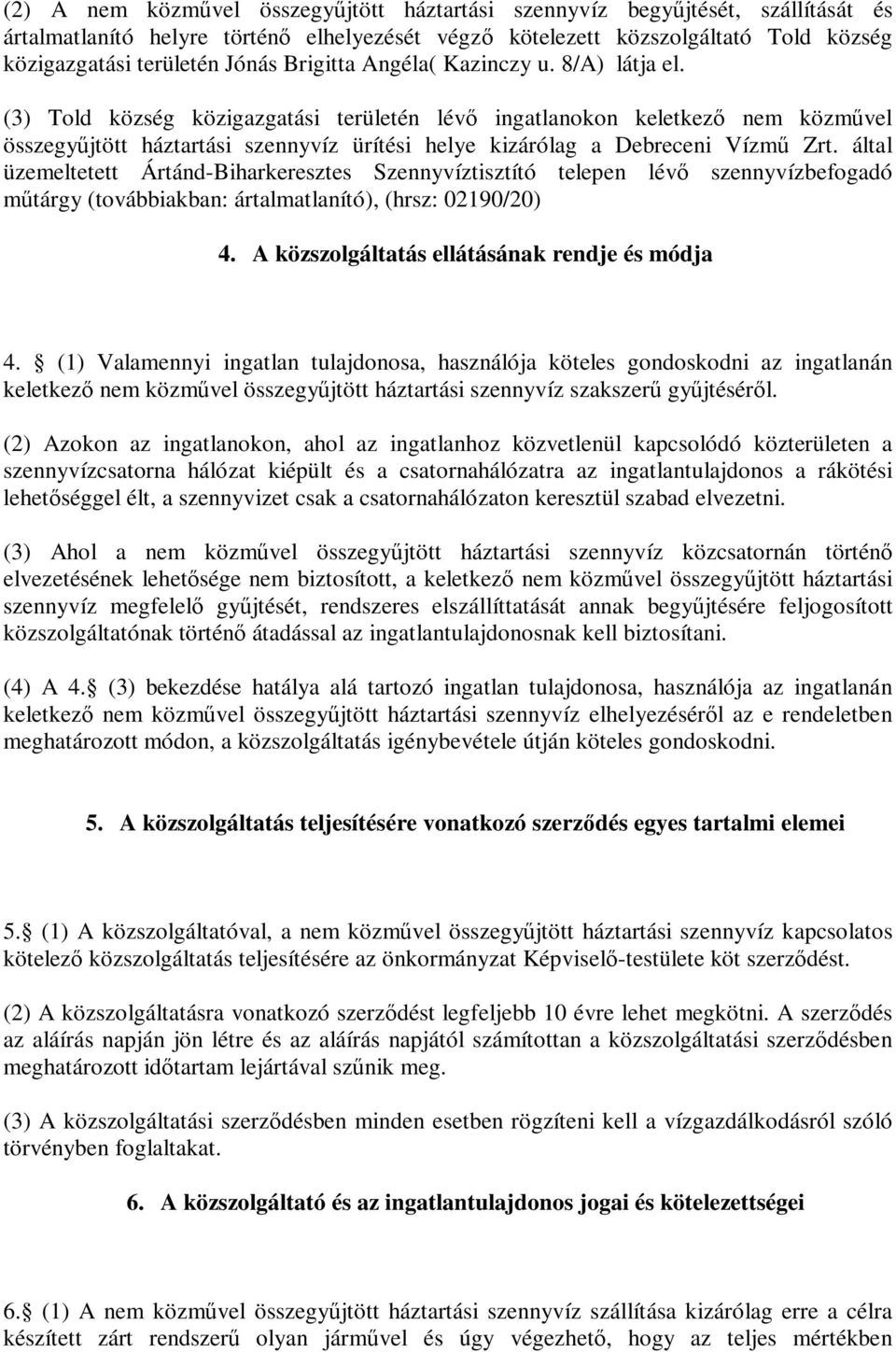 (2) A nem közművel összegyűjtött háztartási szennyvíz begyűjtését, szállítását és ártalmatlanító helyre történő elhelyezését végző kötelezett közszolgáltató Told község közigazgatási területén Jónás Brigitta Angéla( Kazinczy u. 8/A) látja el.

(3) Told község közigazgatási területén lévő ingatlanokon keletkező nem közművel összegyűjtött háztartási szennyvíz ürítési helye kizárólag a Debreceni Vízmű Zrt. által üzemeltetett Ártánd-Biharkeresztes Szennyvíztisztító telepen lévő szennyvízbefogadó műtárgy (továbbiakban: ártalmatlanító), (hrsz: 02190/20)

4. A közszolgáltatás ellátásának rendje és módja

4. (1) Valamennyi ingatlan tulajdonosa, használója köteles gondoskodni az ingatlanán keletkező nem közművel összegyűjtött háztartási szennyvíz szakszerű gyűjtéséről.

(2) Azokon az ingatlanokon, ahol az ingatlanhoz közvetlenül kapcsolódó közterületen a szennyvízcsatorna hálózat kiépült és a csatornahálózatra az ingatlantulajdonos a rákötési lehetőséggel élt, a szennyvizet csak a csatornahálózaton keresztül szabad elvezetni.

(3) Ahol a nem közművel összegyűjtött háztartási szennyvíz közcsatornán történő elvezetésének lehetősége nem biztosított, a keletkező nem közművel összegyűjtött háztartási szennyvíz megfelelő gyűjtését, rendszeres elszállíttatását annak begyűjtésére feljogosított közszolgáltatónak történő átadással az ingatlantulajdonosnak kell biztosítani.

(4) A 4. (3) bekezdése hatálya alá tartozó ingatlan tulajdonosa, használója az ingatlanán keletkező nem közművel összegyűjtött háztartási szennyvíz elhelyezéséről az e rendeletben meghatározott módon, a közszolgáltatás igénybevétele útján köteles gondoskodni.

5. A közszolgáltatás teljesítésére vonatkozó szerződés egyes tartalmi elemei

5. (1) A közszolgáltatóval, a nem közművel összegyűjtött háztartási szennyvíz kapcsolatos kötelező közszolgáltatás teljesítésére az önkormányzat Képviselő-testülete köt szerződést.

(2) A közszolgáltatásra vonatkozó szerződést legfeljebb 10 évre lehet megkötni. A szerződés az aláírás napján jön létre és az aláírás napjától számítottan a közszolgáltatási szerződésben meghatározott időtartam lejártával szűnik meg.

(3) A közszolgáltatási szerződésben minden esetben rögzíteni kell a vízgazdálkodásról szóló törvényben foglaltakat.

6. A közszolgáltató és az ingatlantulajdonos jogai és kötelezettségei

6. (1) A nem közművel összegyűjtött háztartási szennyvíz szállítása kizárólag erre a célra készített zárt rendszerű olyan járművel és úgy végezhető, hogy az teljes mértékben